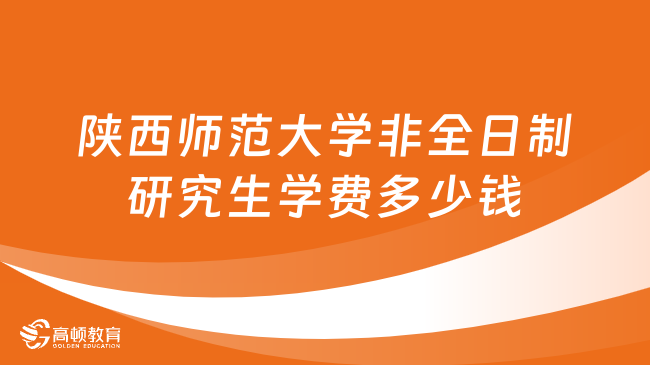 陕西师范大学非全日制研究生学费多少钱

高顿教育
GOLDEN EDUCATION